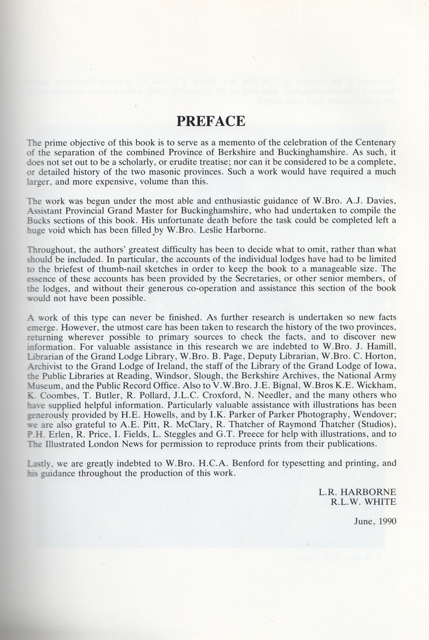 PREFACE

The prime objective of this book is to serve as a memento of the celebration of the Centenary of the separation of the combined Province of Berkshire and Buckinghamshire. As such, it does not set out to be a scholarly, or erudite treatise; nor can it be considered to be a complete, or detailed history of the two masonic provinces. Such a work would have required a much larger, and more expensive, volume than this.

The work was begun under the most able and enthusiastic guidance of W.Bro. A.J. Davies, Assistant Provincial Grand Master for Buckinghamshire, who had undertaken to compile the Bucks sections of this book. His unfortunate death before the task could be completed left a huge void which has been filled by W.Bro. Leslie Harborne.

Throughout, the authors' greatest difficulty has been to decide what to omit, rather than what should be included. In particular, the accounts of the individual lodges have had to be limited to the briefest of thumb-nail sketches in order to keep the book to a manageable size. The essence of these accounts has been provided by the Secretaries, or other senior members, of the lodges, and without their generous co-operation and assistance this section of the book would not have been possible.

A work of this type can never be finished. As further research is undertaken so new facts emerge. However, the utmost care has been taken to research the history of the two provinces, returning wherever possible to primary sources to check the facts, and to discover new information. For valuable assistance in this research we are indebted to W.Bro. J. Hamill, Librarian of the Grand Lodge Library, W.Bro. B. Page, Deputy Librarian, W.Bro. C. Horton, Archivist to the Grand Lodge of Ireland, the staff of the Library of the Grand Lodge of Iowa, the Public Libraries at Reading, Windsor, Slough, the Berkshire Archives, the National Army Museum, and the Public Record Office. Also to V.W.Bro. J.E. Bignal, W.Bros K.E. Wickham, K. Coombes, T. Butler, R. Pollard, J.L.C. Croxford, N. Needler, and the many others who have supplied helpful information. Particularly valuable assistance with illustrations has been generously provided by H.E. Howells, and by I.K. Parker of Parker Photography, Wendover; we are also grateful to A.E. Pitt, R. McClary, R. Thatcher of Raymond Thatcher (Studios), P.H. Erlen, R. Price, I. Fields, L. Steggles and G.T. Preece for help with illustrations, and to The Illustrated London News for permission to reproduce prints from their publications.

Lastly, we are greatly indebted to W.Bro. H.C.A. Benford for typesetting and printing, and his guidance throughout the production of this work.

L.R. HARBORNE
R.L.W. WHITE

June, 1990